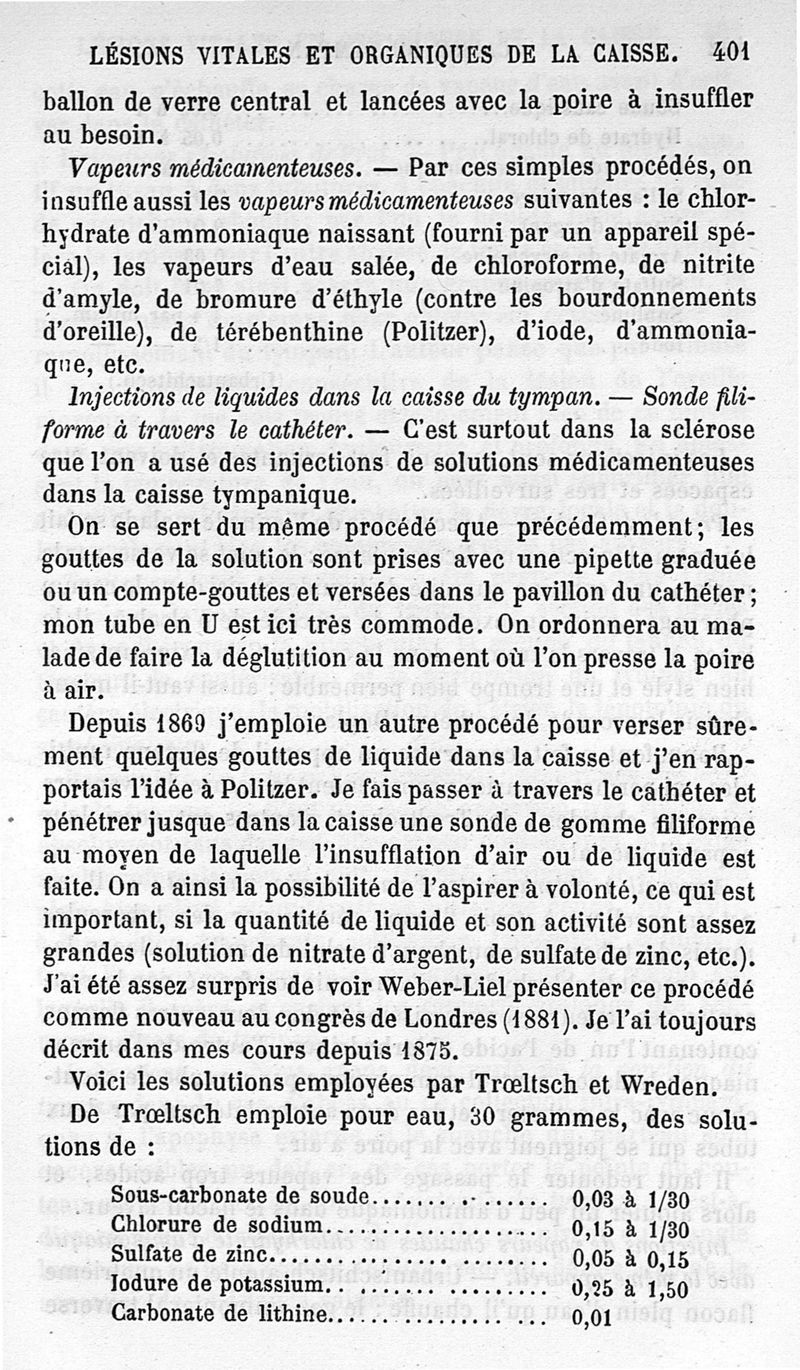 LÉSIONS VITALES ET ORGANIQUES DE LA CAISSE. 401

ballon de verre central et lancées avec la poire à insuffler au besoin.

Vapeurs médicamenteuses. — Par ces simples procédés, on insuffle aussi les vapeurs médicamenteuses suivantes : le chlorhydrate d'ammoniaque naissant (fourni par un appareil spécial), les vapeurs d'eau salée, de chloroforme, de nitrite d'amyle, de bromure d'éthyle (contre les bourdonnements d'oreille), de térébenthine (Politzer), d'iode, d'ammoniaque, etc.

Injections de liquides dans la caisse du tympan. — Sonde filiforme à travers le cathéter. — C'est surtout dans la sclérose que l'on a usé des injections de solutions médicamenteuses dans la caisse tympanique.

On se sert du même procédé que précédemment; les gouttes de la solution sont prises avec une pipette graduée ou un compte-gouttes et versées dans le pavillon du cathéter; mon tube en U est ici très commode. On ordonnera au malade de faire la déglutition au moment où l'on presse la poire à air.

Depuis 1869 j'emploie un autre procédé pour verser sûrement quelques gouttes de liquide dans la caisse et j'en rapportais l'idée à Politzer. Je fais passer à travers le cathéter et pénétrer jusque dans la caisse une sonde de gomme filiforme au moyen de laquelle l'insufflation d'air ou de liquide est faite. On a ainsi la possibilité de l'aspirer à volonté, ce qui est important, si la quantité de liquide et son activité sont assez grandes (solution de nitrate d'argent, de sulfate de zinc, etc.). J'ai été assez surpris de voir Weber-Liel présenter ce procédé comme nouveau au congrès de Londres (1881). Je l'ai toujours décrit dans mes cours depuis 1875.

Voici les solutions employées par Trœltsch et Wreden.

De Trœltsch emploie pour eau, 30 grammes, des solutions de :

| | |
|---|---|
| Sous-carbonate de soude | 0,03 à 1/30 |
| Chlorure de sodium | 0,15 à 1/30 |
| Sulfate de zinc | 0,05 à 0,15 |
| Iodure de potassium | 0,25 à 1,50 |
| Carbonate de lithine | 0,01 |